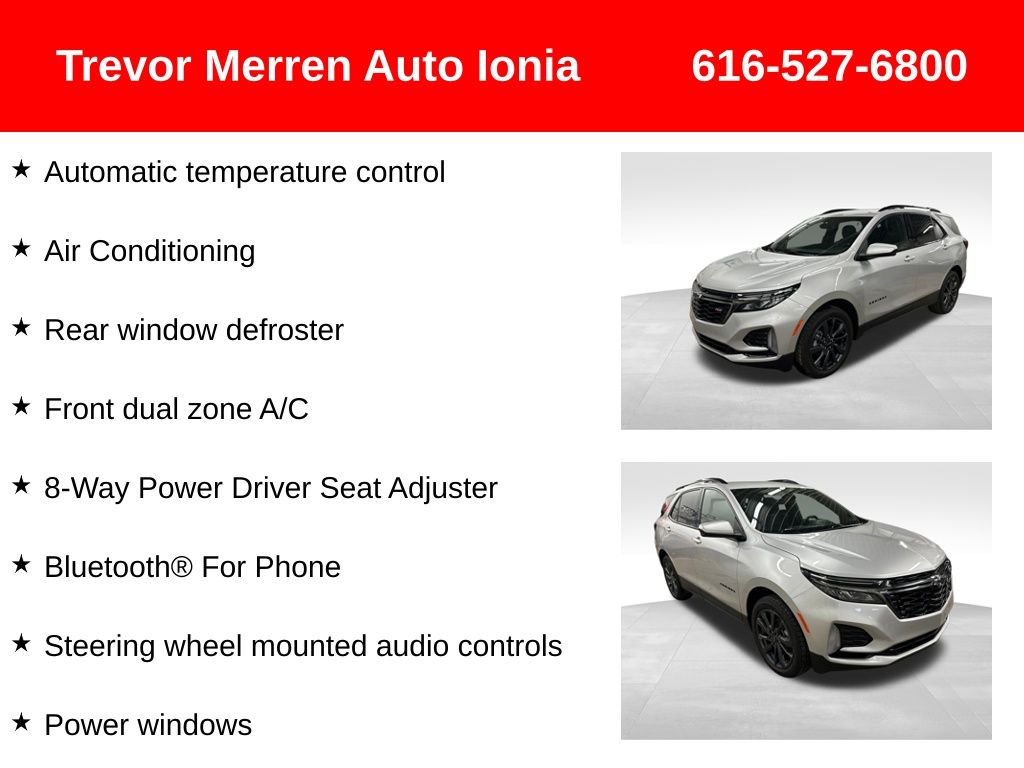 Trevor Merren Auto Ionia 616-527-6800

★ Automatic temperature control

★ Air Conditioning

★ Rear window defroster

★ Front dual zone A/C

★ 8-Way Power Driver Seat Adjuster

★ Bluetooth® For Phone

★ Steering wheel mounted audio controls

★ Power windows